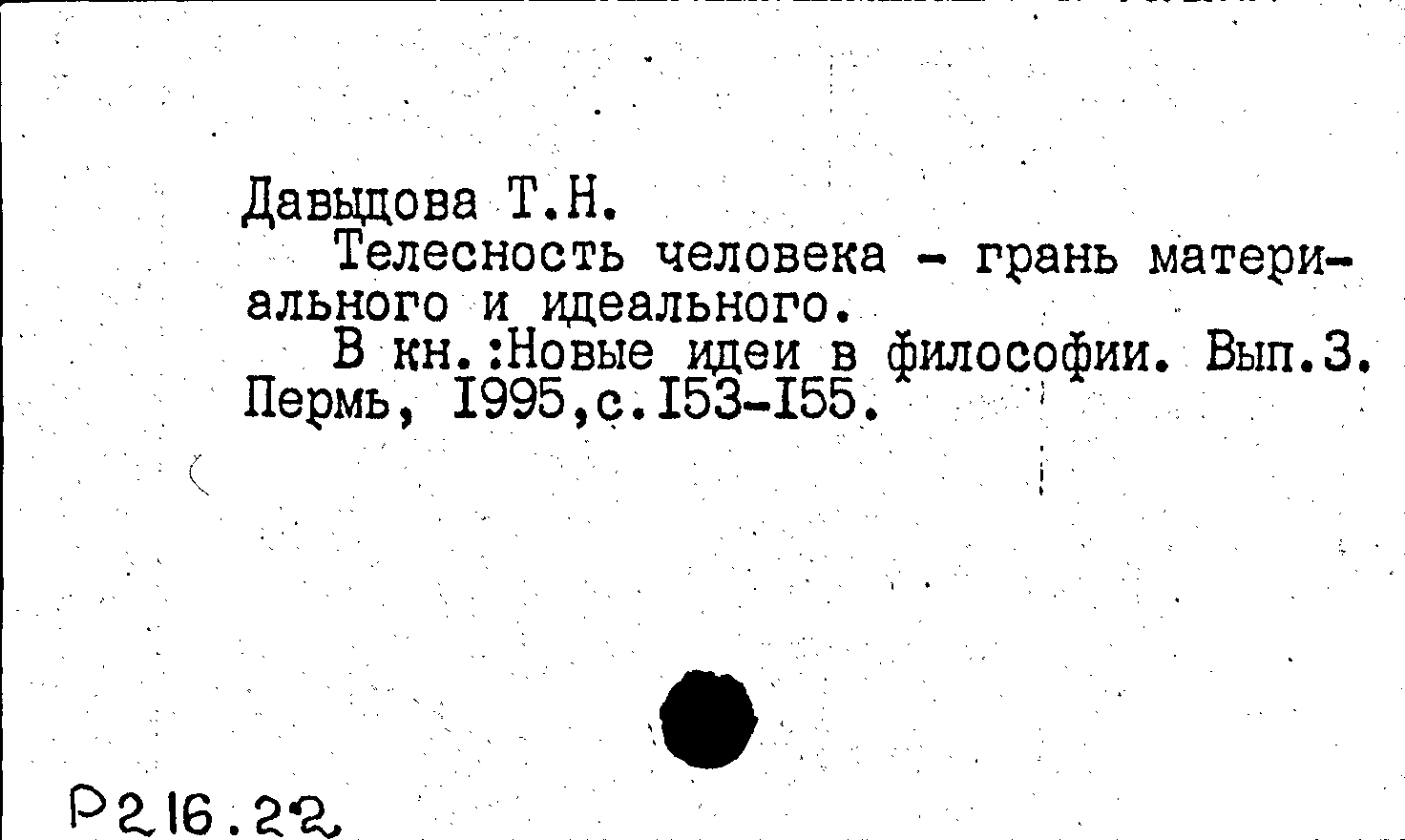 Давыдова Т.Н.

Телесность человека - грань материального и идеального.

В кн.:Новые идеи в философии. Вып.3. Пермь, I995,с.I53-I55.

Р216.22